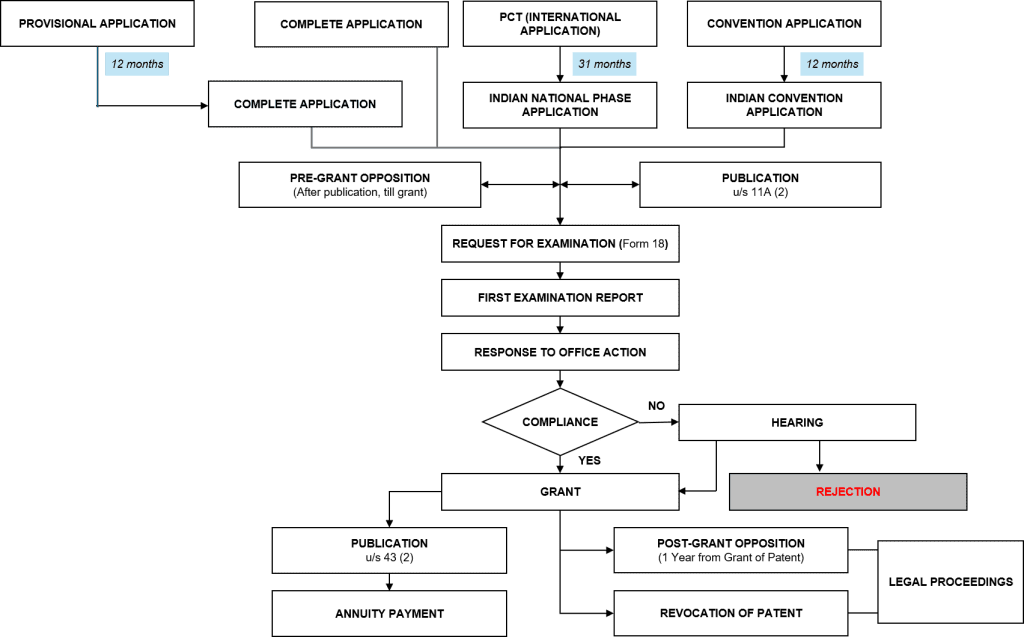 PROVISIONAL APPLICATION

COMPLETE APPLICATION

PCT (INTERNATIONAL APPLICATION)

CONVENTION APPLICATION

12 months

31 months

12 months

COMPLETE APPLICATION

INDIAN NATIONAL PHASE APPLICATION

INDIAN CONVENTION APPLICATION

PRE-GRANT OPPOSITION
(After publication, till grant)

PUBLICATION
u/s 11A (2)

REQUEST FOR EXAMINATION (Form 18)

FIRST EXAMINATION REPORT

RESPONSE TO OFFICE ACTION

COMPLIANCE

NO

HEARING

YES

GRANT

REJECTION

PUBLICATION
u/s 43 (2)

POST-GRANT OPPOSITION
(1 Year from Grant of Patent)

LEGAL PROCEEDINGS

ANNUITY PAYMENT

REVOCATION OF PATENT